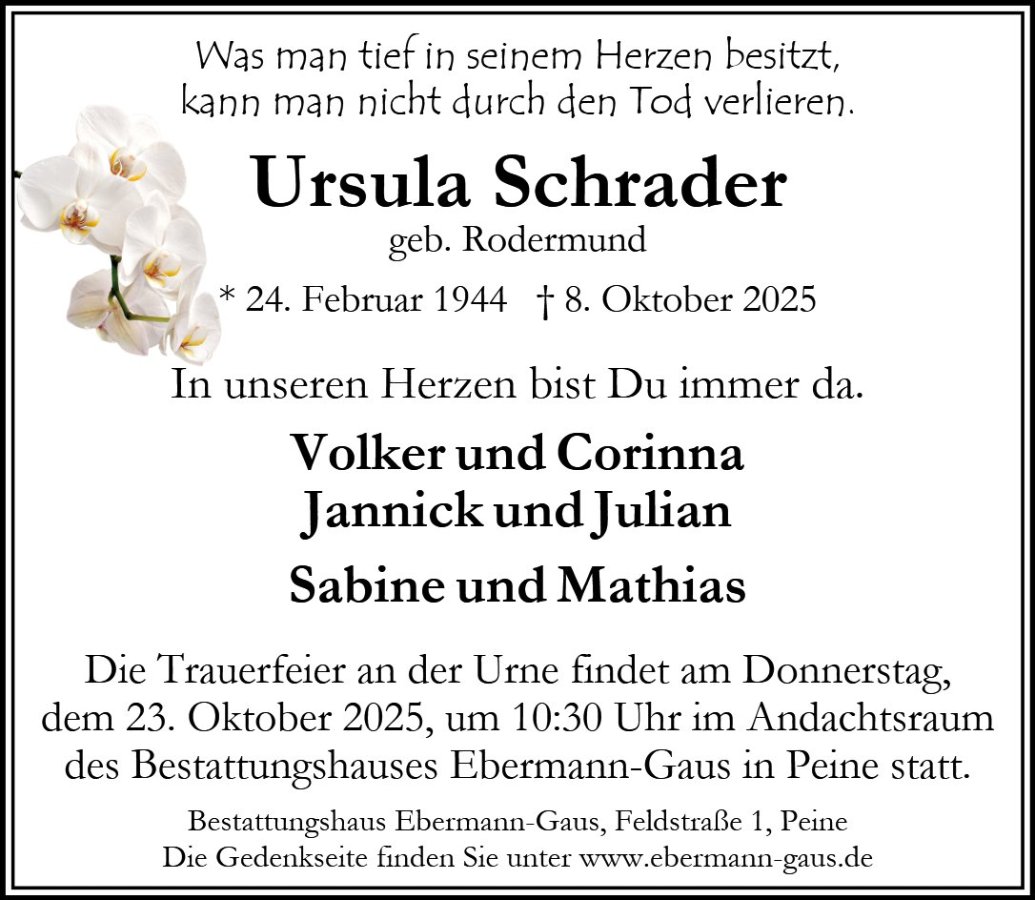 Was man tief in seinem Herzen besitzt, kann man nicht durch den Tod verlieren.

Ursula Schrader

geb. Rodermund

* 24. Februar 1944 † 8. Oktober 2025

In unseren Herzen bist Du immer da.

Volker und Corinna
Jannick und Julian

Sabine und Mathias

Die Trauerfeier an der Urne findet am Donnerstag, dem 23. Oktober 2025, um 10:30 Uhr im Andachtsraum des Bestattungshauses Ebermann-Gaus in Peine statt.

Bestattungshaus Ebermann-Gaus, Feldstraße 1, Peine
Die Gedenkseite finden Sie unter www.ebermann-gaus.de